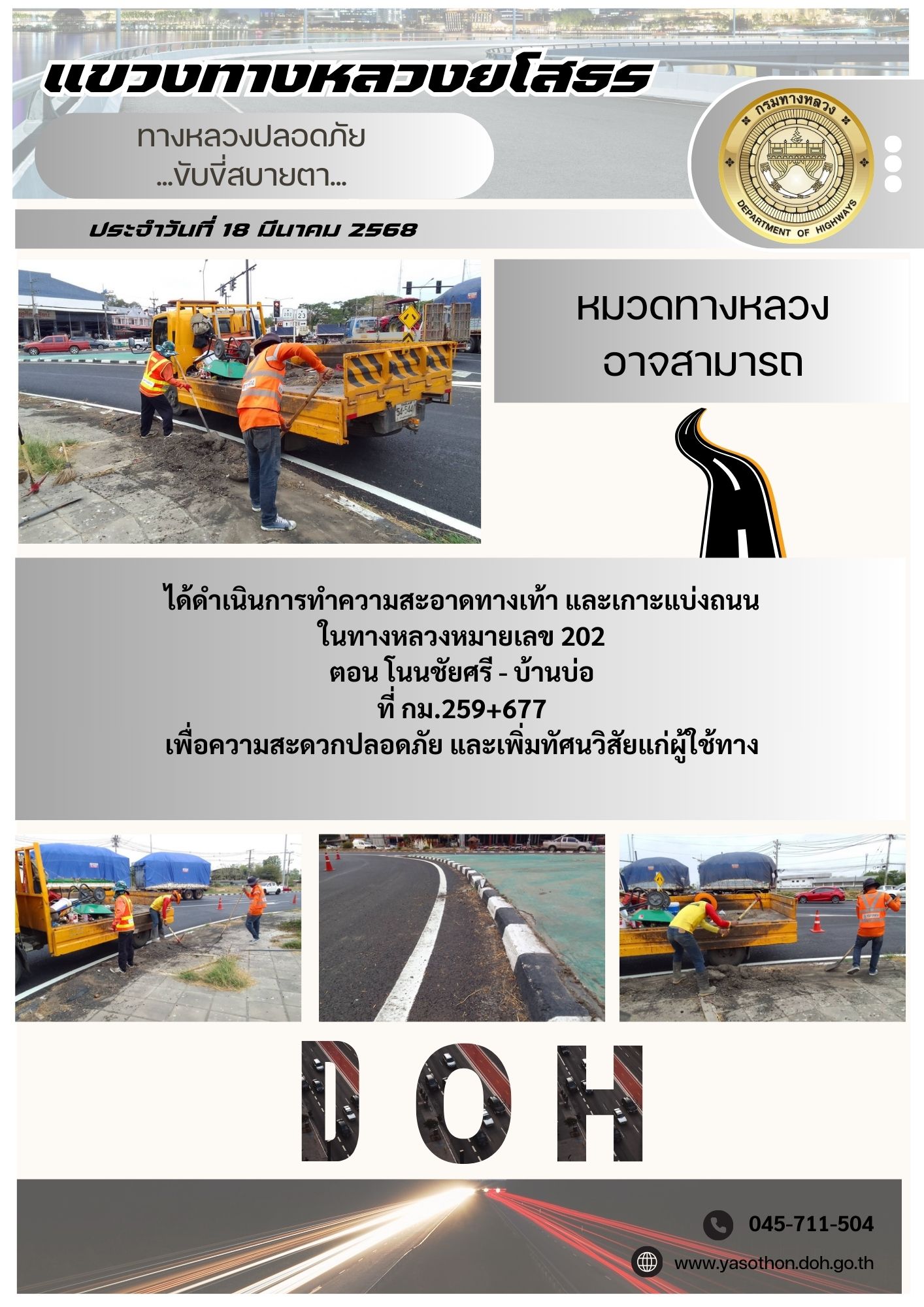 แขวงทางหลวงยโสธร

ทางหลวงปลอดภัย
...ขับขี่สบายตา...

กรมทางหลวง
DEPARTMENT OF HIGHWAYS

ประจำวันที่ 18 มีนาคม 2568

หมวดทางหลวง
อาจสามารถ

ได้ดำเนินการทำความสะอาดทางเท้า และเกาะแบ่งถนน
ในทางหลวงหมายเลข 202
ตอน โนนชัยศรี - บ้านบ่อ
ที่ กม.259+677
เพื่อความสะดวกปลอดภัย และเพิ่มทัศนวิสัยแก่ผู้ใช้ทาง

DOH

045-711-504

www.yasothon.doh.go.th